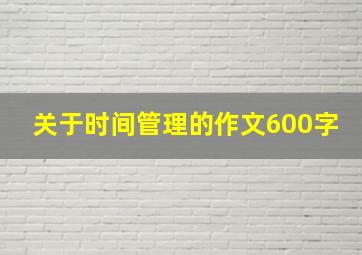 关于时间管理的作文600字